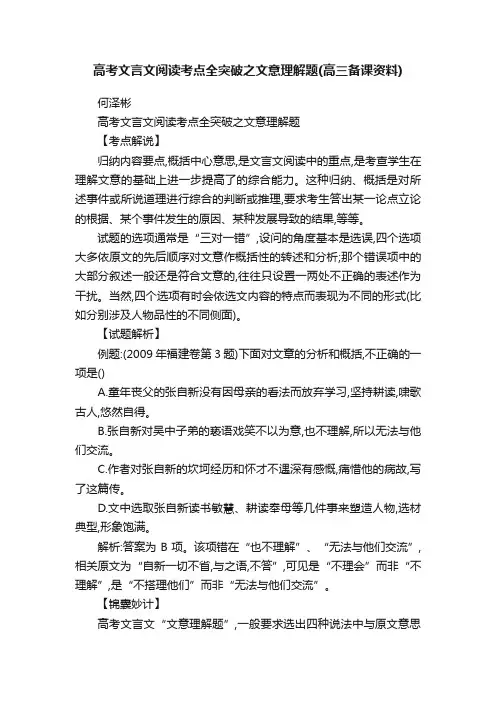 高考文言文阅读考点全突破之文意理解题(高三备课资料)

何泽彬

高考文言文阅读考点全突破之文意理解题

【考点解说】

归纳内容要点,概括中心意思,是文言文阅读中的重点,是考查学生在理解文意的基础上进一步提高了的综合能力。这种归纳、概括是对所述事件或所说道理进行综合的判断或推理,要求考生答出某一论点立论的根据、某个事件发生的原因、某种发展导致的结果,等等。

试题的选项通常是“三对一错”,设问的角度基本是选误,四个选项大多依原文的先后顺序对文意作概括性的转述和分析;那个错误项中的大部分叙述一般还是符合文意的,往往只设置一两处不正确的表述作为干扰。当然,四个选项有时会依选文内容的特点而表现为不同的形式(比如分别涉及人物品性的不同侧面)。

【试题解析】

例题:(2009 年福建卷第 3 题)下面对文章的分析和概括,不正确的一项是()

A.童年丧父的张自新没有因母亲的看法而放弃学习,坚持耕读,啸歌古人,悠然自得。

B.张自新对吴中子弟的亵语戏笑不以为意,也不理解,所以无法与他们交流。

C.作者对张自新的坎坷经历和怀才不遇深有感慨,痛惜他的病故,写了这篇传。

D.文中选取张自新读书敏慧、耕读奉母等几件事来塑造人物,选材典型,形象饱满。

解析:答案为 B 项。该项错在“也不理解”、“无法与他们交流”,相关原文为“自新一切不省,与之语,不答”,可见是“不理会”而非“不理解”,是“不搭理他们”而非“无法与他们交流”。

【锦囊妙计】

高考文言文“文意理解题”,一般要求选出四种说法中与原文意思